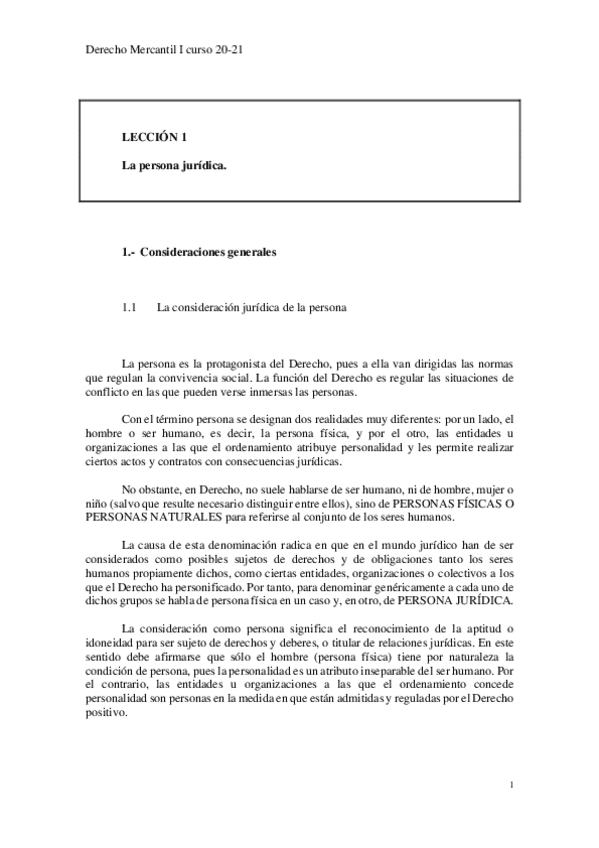 Derecho Mercantil I curso 20-21

LECCIÓN 1

La persona jurídica.

1.- Consideraciones generales

1.1 La consideración jurídica de la persona

La persona es la protagonista del Derecho, pues a ella van dirigidas las normas que regulan la convivencia social. La función del Derecho es regular las situaciones de conflicto en las que pueden verse inmersas las personas.

Con el término persona se designan dos realidades muy diferentes: por un lado, el hombre o ser humano, es decir, la persona física, y por el otro, las entidades u organizaciones a las que el ordenamiento atribuye personalidad y les permite realizar ciertos actos y contratos con consecuencias jurídicas.

No obstante, en Derecho, no suele hablarse de ser humano, ni de hombre, mujer o niño (salvo que resulte necesario distinguir entre ellos), sino de PERSONAS FÍSICAS O PERSONAS NATURALES para referirse al conjunto de los seres humanos.

La causa de esta denominación radica en que en el mundo jurídico han de ser considerados como posibles sujetos de derechos y de obligaciones tanto los seres humanos propiamente dichos, como ciertas entidades, organizaciones o colectivos a los que el Derecho ha personificado. Por tanto, para denominar genéricamente a cada uno de dichos grupos se habla de persona física en un caso y, en otro, de PERSONA JURÍDICA.

La consideración como persona significa el reconocimiento de la aptitud o idoneidad para ser sujeto de derechos y deberes, o titular de relaciones jurídicas. En este sentido debe afirmarse que sólo el hombre (persona física) tiene por naturaleza la condición de persona, pues la personalidad es un atributo inseparable del ser humano. Por el contrario, las entidades u organizaciones a las que el ordenamiento concede personalidad son personas en la medida en que están admitidas y reguladas por el Derecho positivo.

1